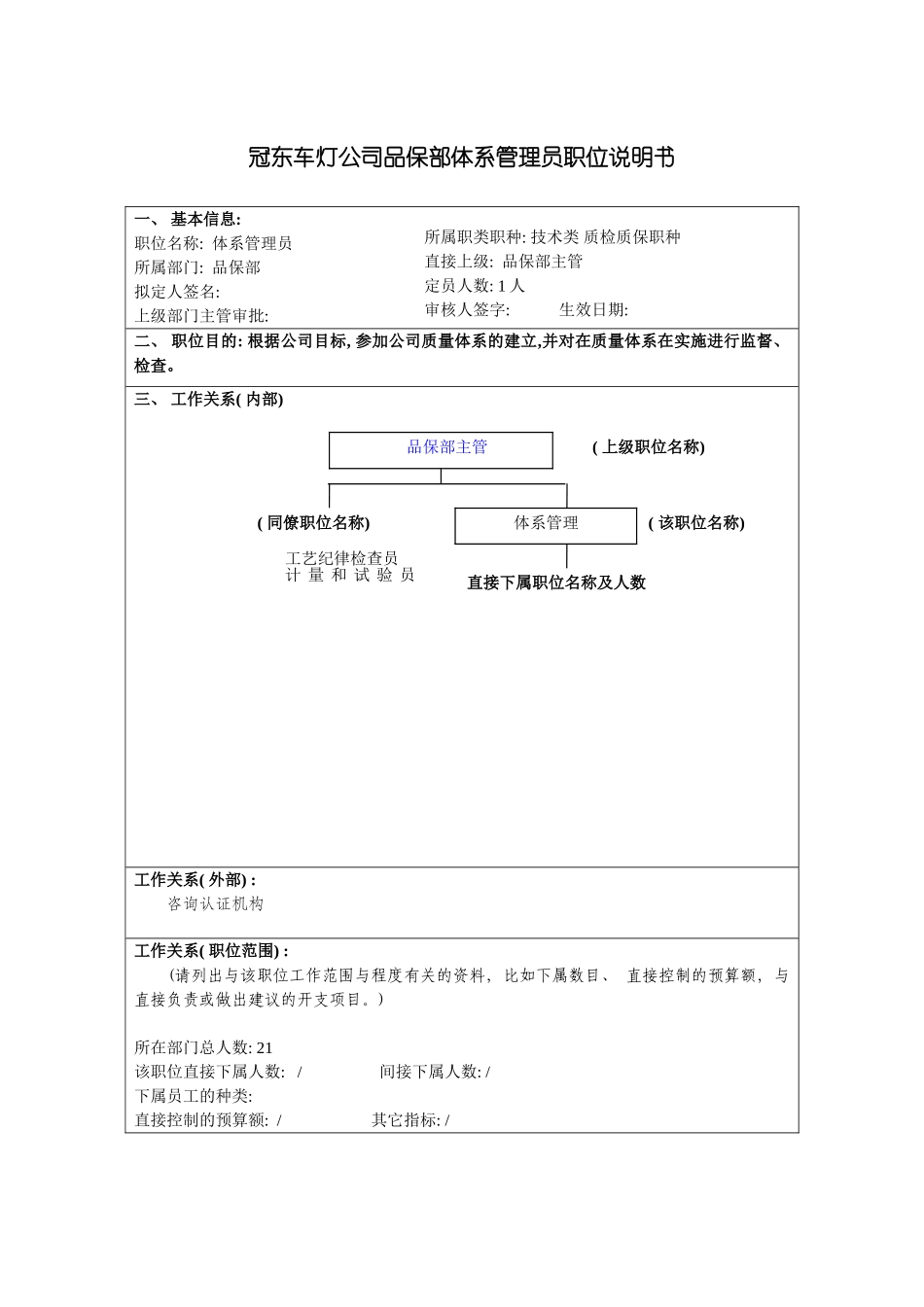 冠东车灯公司品保部体系管理员职位说明书

一、 基本信息:
职位名称: 体系管理员
所属部门: 品保部
拟定人签名:
上级部门主管审批:

所属职类职种: 技术类 质检质保职种
直接上级: 品保部主管
定员人数: 1 人
审核人签字: 生效日期:

二、 职位目的: 根据公司目标, 参加公司质量体系的建立,并对在质量体系在实施进行监督、检查。

三、 工作关系( 内部)

品保部主管
( 上级职位名称)
( 同僚职位名称)
体系管理
( 该职位名称)
工艺纪律检查员
计 量 和 试 验 员
直接下属职位名称及人数

工作关系( 外部) :
咨询认证机构

工作关系( 职位范围) :
(请列出与该职位工作范围与程度有关的资料, 比如下属数目、 直接控制的预算额, 与直接负责或做出建议的开支项目。)

所在部门总人数: 21
该职位直接下属人数: / 间接下属人数: /
下属员工的种类:
直接控制的预算额: / 其它指标: /